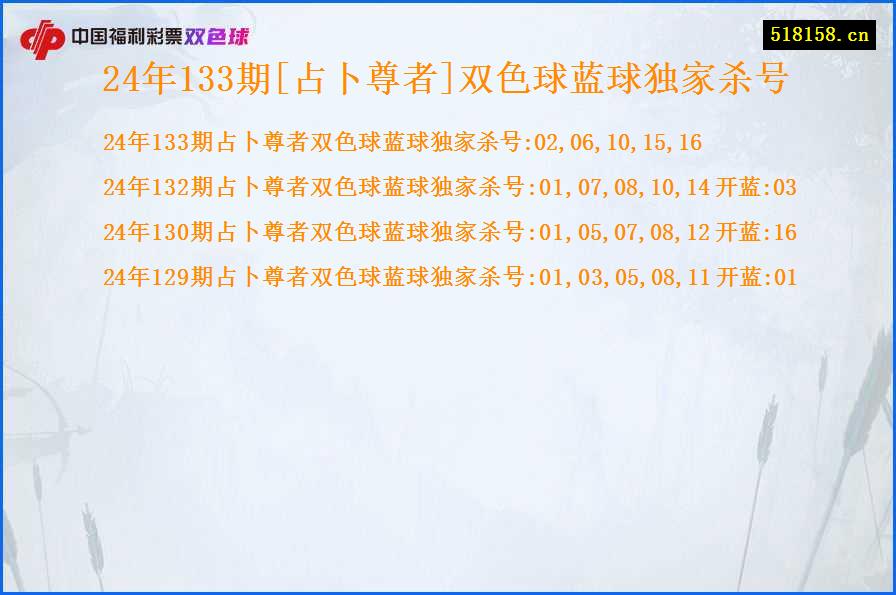 中国福利彩票双色球

518158.cn

24年133期[占卜尊者]双色球蓝球独家杀号

24年133期占卜尊者双色球蓝球独家杀号:02,06,10,15,16

24年132期占卜尊者双色球蓝球独家杀号:01,07,08,10,14 开蓝:03

24年130期占卜尊者双色球蓝球独家杀号:01,05,07,08,12 开蓝:16

24年129期占卜尊者双色球蓝球独家杀号:01,03,05,08,11 开蓝:01